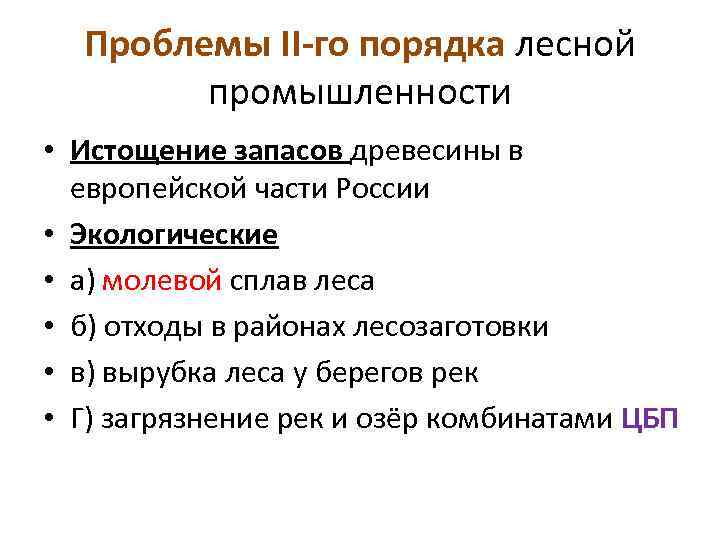 Проблемы II-го порядка лесной промышленности

• Истощение запасов древесины в европейской части России
• Экологические
• а) молевой сплав леса
• б) отходы в районах лесозаготовки
• в) вырубка леса у берегов рек
• Г) загрязнение рек и озёр комбинатами ЦБП